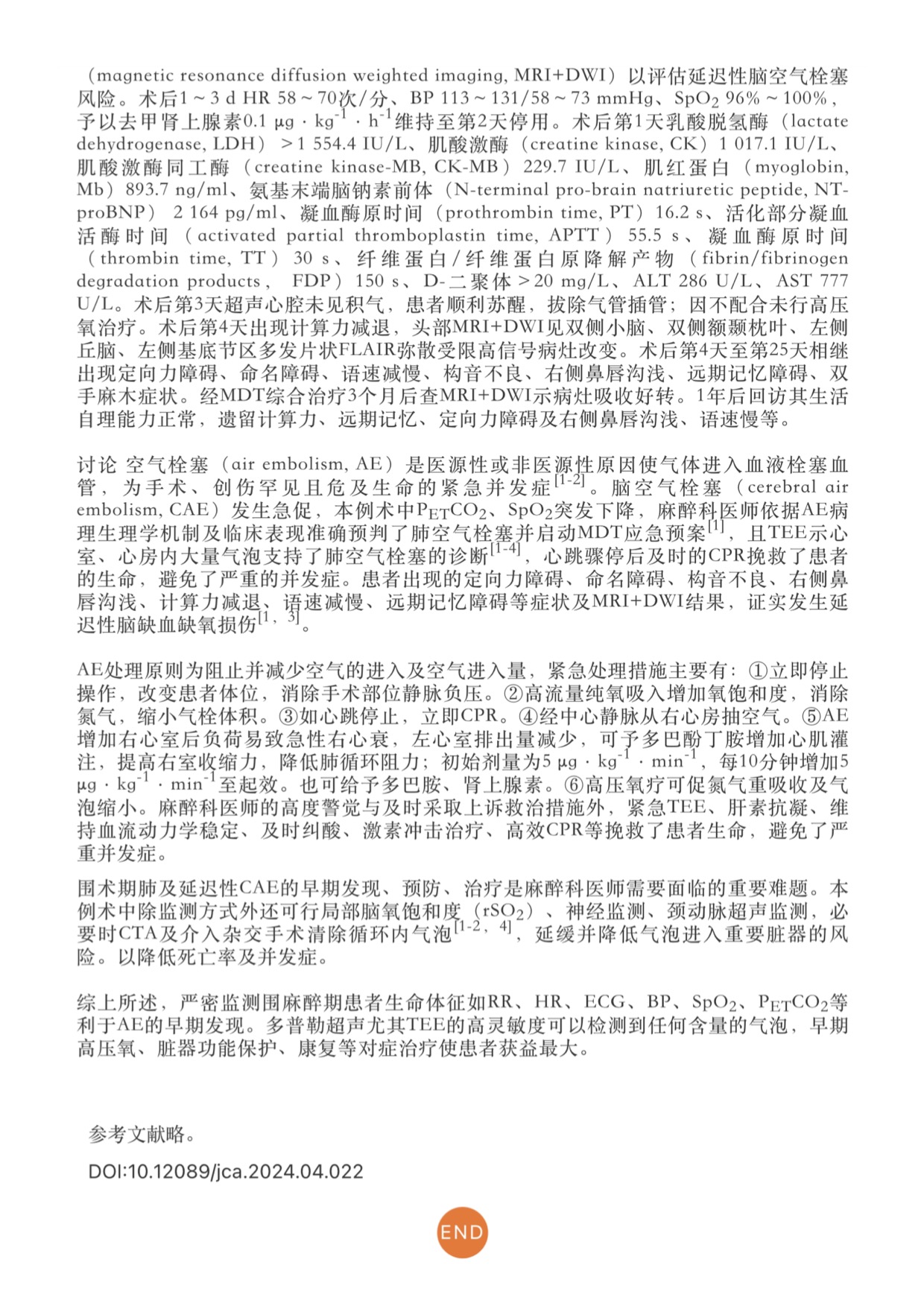 （magnetic resonance diffusion weighted imaging, MRI+DWI）以评估延迟性脑空气栓塞风险。术后1～3 d HR 58～70次/分、BP 113～131/58～73 mmHg、$SpO_2$ 96%～100%，予以去甲肾上腺素0.1 μg · $kg^{-1}$ · $h^{-1}$维持至第2天停用。术后第1天乳酸脱氢酶（lactate dehydrogenase, LDH）＞1 554.4 IU/L、肌酸激酶（creatine kinase, CK）1 017.1 IU/L、肌酸激酶同工酶（creatine kinase-MB, CK-MB）229.7 IU/L、肌红蛋白（myoglobin, Mb）893.7 ng/ml、氨基末端脑钠素前体（N-terminal pro-brain natriuretic peptide, NT-proBNP）2 164 pg/ml、凝血酶原时间（prothrombin time, PT）16.2 s、活化部分凝血活酶时间（activated partial thromboplastin time, APTT）55.5 s、凝血酶原时间（thrombin time, TT）30 s、纤维蛋白/纤维蛋白原降解产物（fibrin/fibrinogen degradation products， FDP）150 s、D-二聚体＞20 mg/L、ALT 286 U/L、AST 777 U/L。术后第3天超声心腔未见积气，患者顺利苏醒，拔除气管插管；因不配合未行高压氧治疗。术后第4天出现计算力减退，头部MRI+DWI见双侧小脑、双侧额颞枕叶、左侧丘脑、左侧基底节区多发片状FLAIR弥散受限高信号病灶改变。术后第4天至第25天相继出现定向力障碍、命名障碍、语速减慢、构音不良、右侧鼻唇沟浅、远期记忆障碍、双手麻木症状。经MDT综合治疗3个月后查MRI+DWI示病灶吸收好转。1年后回访其生活自理能力正常，遗留计算力、远期记忆、定向力障碍及右侧鼻唇沟浅、语速慢等。

讨论 空气栓塞（air embolism, AE）是医源性或非医源性原因使气体进入血液栓塞血管，为手术、创伤罕见且危及生命的紧急并发症$^{[1-2]}$。脑空气栓塞（cerebral air embolism, CAE）发生急促，本例术中$P_{ET}CO_2$、$SpO_2$突发下降，麻醉科医师依据AE病理生理学机制及临床表现准确预判了肺空气栓塞并启动MDT应急预案$^{[1]}$，且TEE示心室、心房内大量气泡支持了肺空气栓塞的诊断$^{[1-4]}$，心跳骤停后及时的CPR挽救了患者的生命，避免了严重的并发症。患者出现的定向力障碍、命名障碍、构音不良、右侧鼻唇沟浅、计算力减退、语速减慢、远期记忆障碍等症状及MRI+DWI结果，证实发生延迟性脑缺血缺氧损伤$^{[1, 3]}$。

AE处理原则为阻止并减少空气的进入及空气进入量，紧急处理措施主要有：①立即停止操作，改变患者体位，消除手术部位静脉负压。②高流量纯氧吸入增加氧饱和度，消除氮气，缩小气栓体积。③如心跳停止，立即CPR。④经中心静脉从右心房抽空气。⑤AE增加右心室后负荷易致急性右心衰，左心室排出量减少，可予多巴酚丁胺增加心肌灌注，提高右室收缩力，降低肺循环阻力；初始剂量为5 μg · $kg^{-1}$ · $min^{-1}$，每10分钟增加5 μg · $kg^{-1}$ · $min^{-1}$至起效。也可给予多巴胺、肾上腺素。⑥高压氧疗可促氮气重吸收及气泡缩小。麻醉科医师的高度警觉与及时采取上诉救治措施外，紧急TEE、肝素抗凝、维持血流动力学稳定、及时纠酸、激素冲击治疗、高效CPR等挽救了患者生命，避免了严重并发症。

围术期肺及延迟性CAE的早期发现、预防、治疗是麻醉科医师需要面临的重要难题。本例术中除监测方式外还可行局部脑氧饱和度（$rSO_2$）、神经监测、颈动脉超声监测，必要时CTA及介入杂交手术清除循环内气泡$^{[1-2, 4]}$，延缓并降低气泡进入重要脏器的风险。以降低死亡率及并发症。

综上所述，严密监测围麻醉期患者生命体征如RR、HR、ECG、BP、$SpO_2$、$P_{ET}CO_2$等利于AE的早期发现。多普勒超声尤其TEE的高灵敏度可以检测到任何含量的气泡，早期高压氧、脏器功能保护、康复等对症治疗使患者获益最大。

参考文献略。

DOI:10.12089/jca.2024.04.022

END